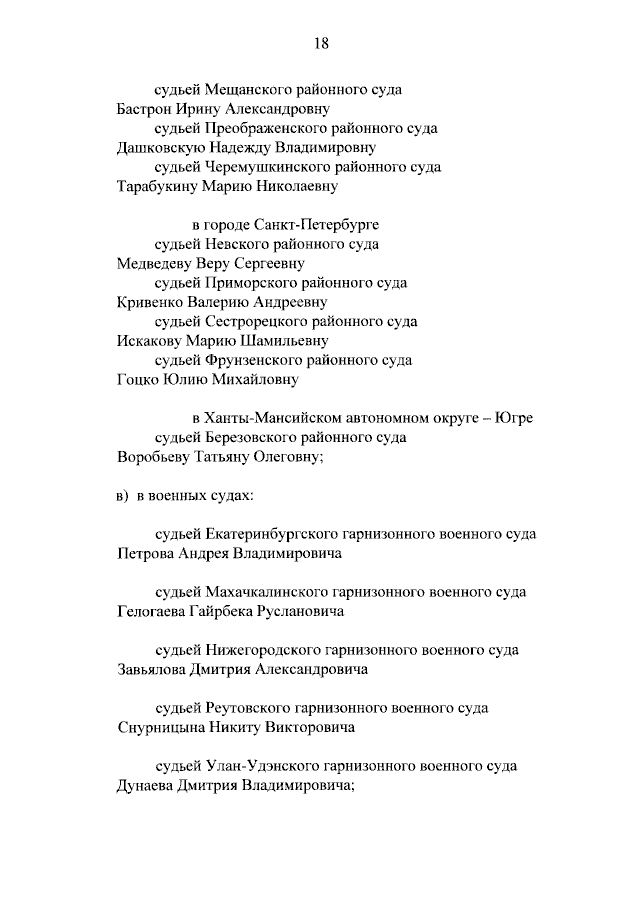 18

судьей Мещанского районного суда
Бастрон Ирину Александровну
судьей Преображенского районного суда
Дашковскую Надежду Владимировну
судьей Черемушкинского районного суда
Тарабукину Марию Николаевну

в городе Санкт-Петербурге
судьей Невского районного суда
Медведеву Веру Сергеевну
судьей Приморского районного суда
Кривенко Валерию Андреевну
судьей Сестрорецкого районного суда
Искакову Марию Шамильевну
судьей Фрунзенского районного суда
Гоцко Юлию Михайловну

в Ханты-Мансийском автономном округе – Югре
судьей Березовского районного суда
Воробьеву Татьяну Олеговну;

в) в военных судах:

судьей Екатеринбургского гарнизонного военного суда
Петрова Андрея Владимировича

судьей Махачкалинского гарнизонного военного суда
Гелогаева Гайрбека Руслановича

судьей Нижегородского гарнизонного военного суда
Завьялова Дмитрия Александровича

судьей Реутовского гарнизонного военного суда
Снурницына Никиту Викторовича

судьей Улан-Удэнского гарнизонного военного суда
Дунаева Дмитрия Владимировича;